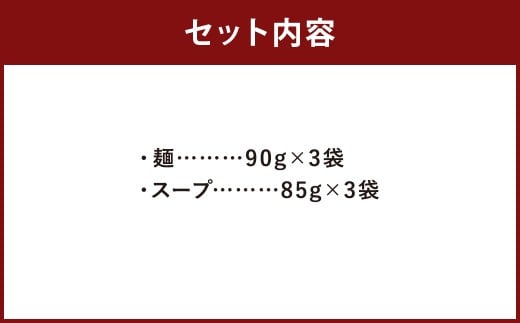 セット内容

・麺………90g×3袋
・スープ………85g×3袋